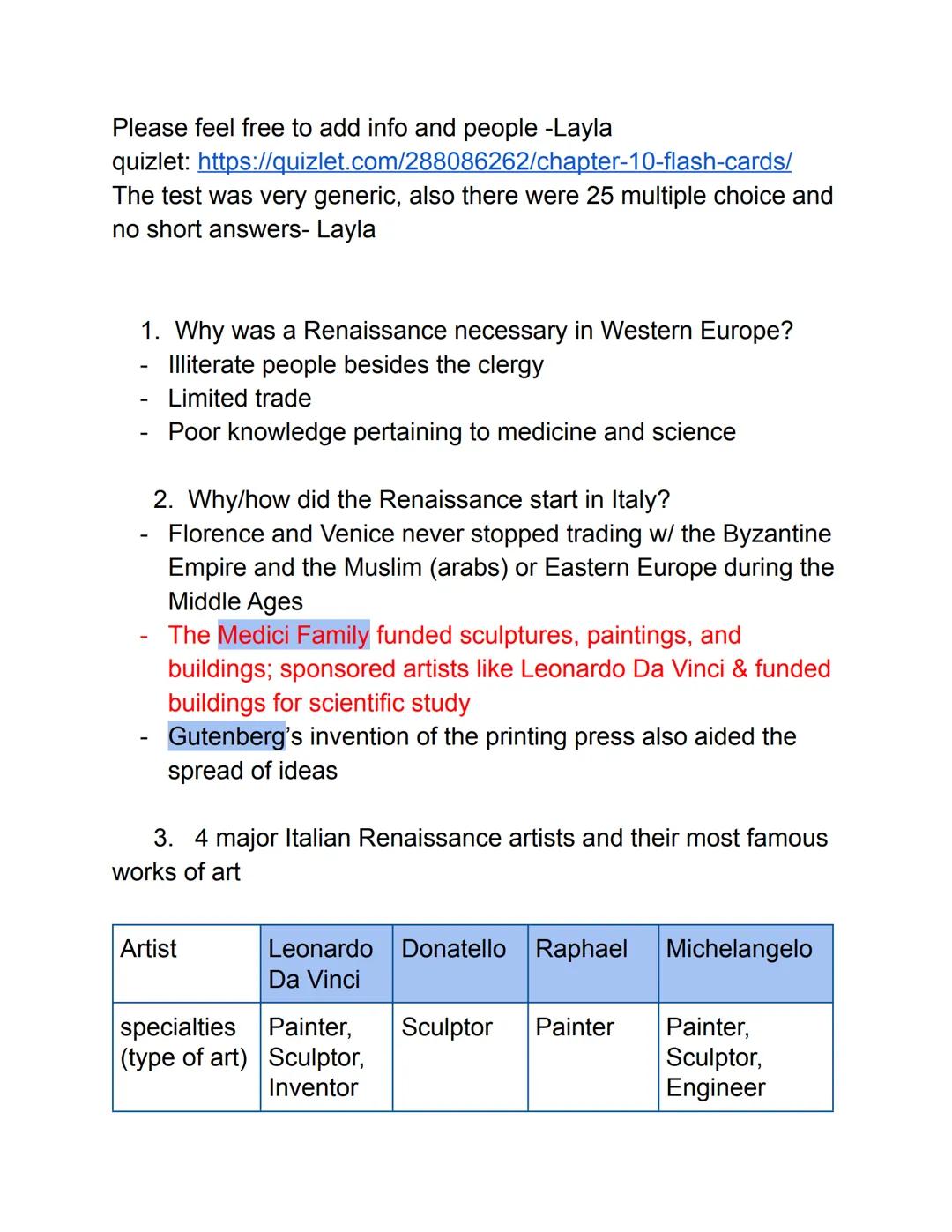 Please feel free to add info and people -Layla
quizlet: https://quizlet.com/288086262/chapter-10-flash-cards/
The test was very generic, also there were 25 multiple choice and no short answers- Layla

1. Why was a Renaissance necessary in Western Europe?
- Illiterate people besides the clergy
- Limited trade
- Poor knowledge pertaining to medicine and science

2. Why/how did the Renaissance start in Italy?
- Florence and Venice never stopped trading w/ the Byzantine Empire and the Muslim (arabs) or Eastern Europe during the Middle Ages
- The Medici Family funded sculptures, paintings, and buildings; sponsored artists like Leonardo Da Vinci & funded buildings for scientific study
- Gutenberg's invention of the printing press also aided the spread of ideas

3. 4 major Italian Renaissance artists and their most famous works of art

| Artist | Leonardo Da Vinci | Donatello | Raphael | Michelangelo |
|---|---|---|---|---|
| specialties (type of art) | Painter, Sculptor, Inventor | Sculptor | Painter | Painter, Sculptor, Engineer |